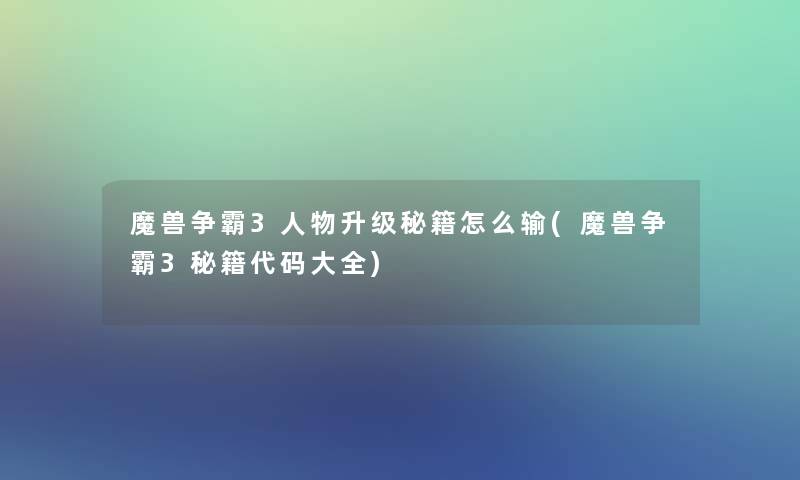 魔兽争霸3人物升级秘籍怎么输(魔兽争霸3秘籍代码大全)